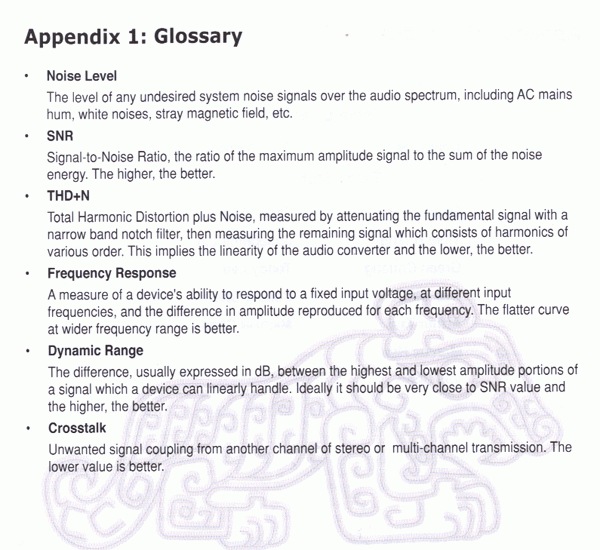 Appendix 1: Glossary

• Noise Level

The level of any undesired system noise signals over the audio spectrum, including AC mains hum, white noises, stray magnetic field, etc.

• SNR

Signal-to-Noise Ratio, the ratio of the maximum amplitude signal to the sum of the noise energy. The higher, the better.

• THD+N

Total Harmonic Distortion plus Noise, measured by attenuating the fundamental signal with a narrow band notch filter, then measuring the remaining signal which consists of harmonics of various order. This implies the linearity of the audio converter and the lower, the better.

• Frequency Response

A measure of a device's ability to respond to a fixed input voltage, at different input frequencies, and the difference in amplitude reproduced for each frequency. The flatter curve at wider frequency range is better.

• Dynamic Range

The difference, usually expressed in dB, between the highest and lowest amplitude portions of a signal which a device can linearly handle. Ideally it should be very close to SNR value and the higher, the better.

• Crosstalk

Unwanted signal coupling from another channel of stereo or multi-channel transmission. The lower value is better.